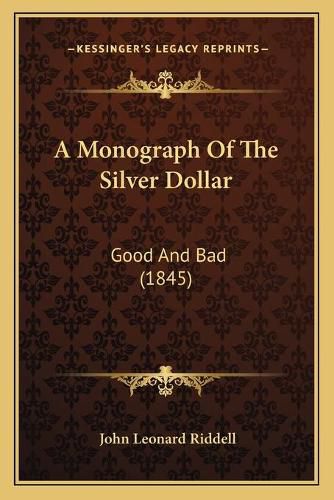 —KESSINGER'S LEGACY REPRINTS—

A Monograph Of The Silver Dollar

Good And Bad
(1845)

John Leonard Riddell